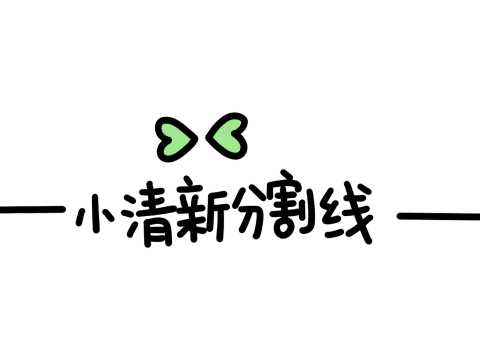 小清新分割线